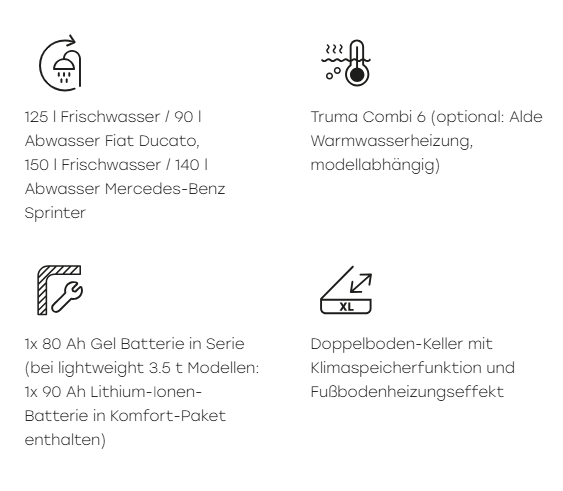 125 l Frischwasser / 90 l Abwasser Fiat Ducato, 150 l Frischwasser / 140 l Abwasser Mercedes-Benz Sprinter

Truma Combi 6 (optional: Alde Warmwasserheizung, modellabhängig)

1x 80 Ah Gel Batterie in Serie (bei lightweight 3.5 t Modellen: 1x 90 Ah Lithium-Ionen-Batterie in Komfort-Paket enthalten)

XL

Doppelboden-Keller mit Klimaspeicherfunktion und Fußbodenheizungseffekt